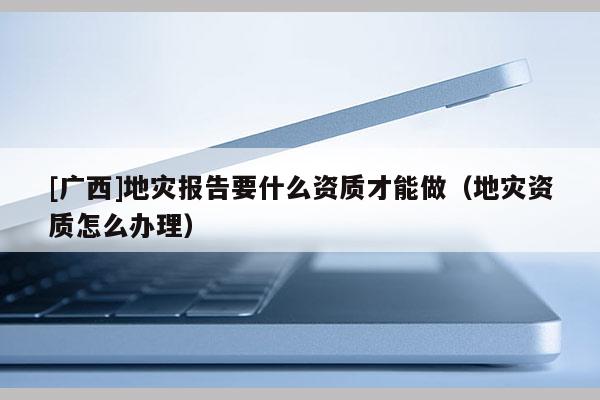 [广西]地灾报告要什么资质才能做（地灾资质怎么办理）